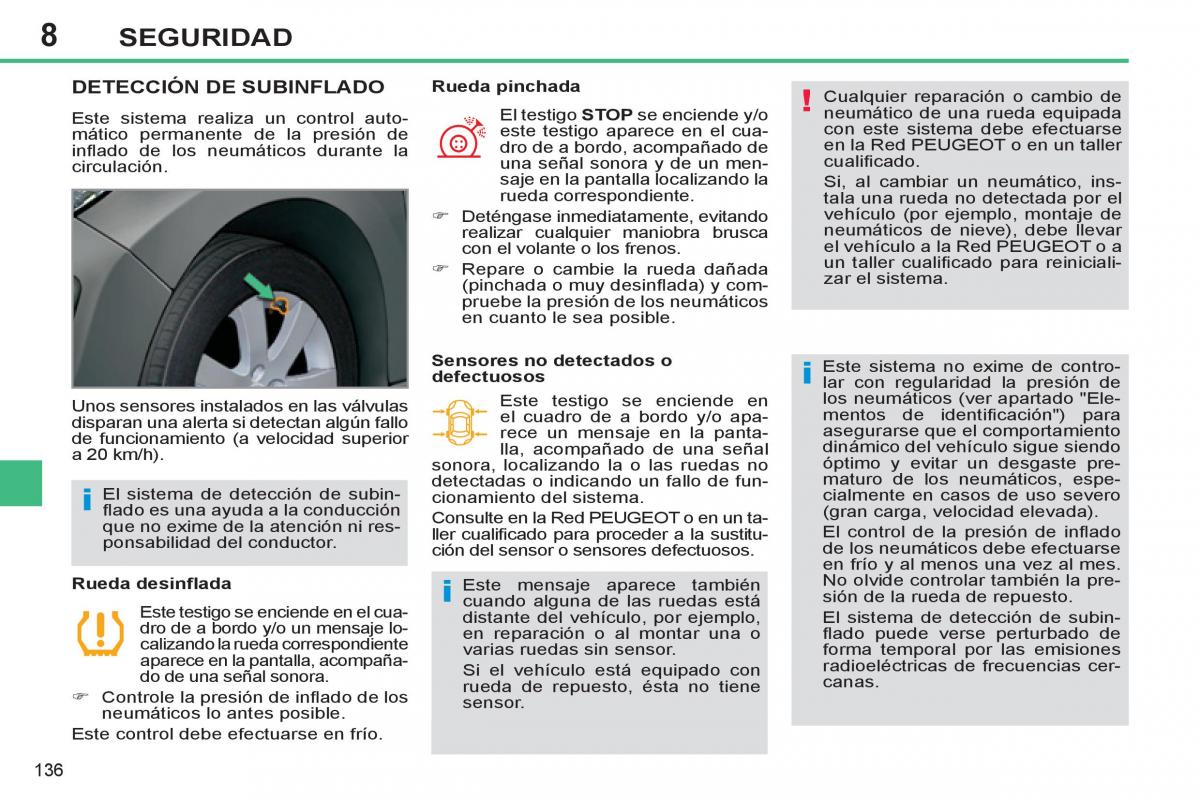 8 SEGURIDAD

DETECCIÓN DE SUBINFLADO

Este sistema realiza un control automático permanente de la presión de inflado de los neumáticos durante la circulación.

Unos sensores instalados en las válvulas disparan una alerta si detectan algún fallo de funcionamiento (a velocidad superior a 20 km/h).

El sistema de detección de subinflado es una ayuda a la conducción que no exime de la atención ni responsabilidad del conductor.

Rueda desinflada

Este testigo se enciende en el cuadro de a bordo y/o un mensaje localizando la rueda correspondiente aparece en la pantalla, acompañado de una señal sonora.

☞ Controle la presión de inflado de los neumáticos lo antes posible.

Este control debe efectuarse en frío.

Rueda pinchada

El testigo STOP se enciende y/o este testigo aparece en el cuadro de a bordo, acompañado de una señal sonora y de un mensaje en la pantalla localizando la rueda correspondiente.

☞ Deténgase inmediatamente, evitando realizar cualquier maniobra brusca con el volante o los frenos.

☞ Repare o cambie la rueda dañada (pinchada o muy desinflada) y compruebe la presión de los neumáticos en cuanto le sea posible.

Sensores no detectados o defectuosos

Este testigo se enciende en el cuadro de a bordo y/o aparece un mensaje en la pantalla, acompañado de una señal sonora, localizando la o las ruedas no detectadas o indicando un fallo de funcionamiento del sistema.

Consulte en la Red PEUGEOT o en un taller cualificado para proceder a la sustitución del sensor o sensores defectuosos.

Este mensaje aparece también cuando alguna de las ruedas está distante del vehículo, por ejemplo, en reparación o al montar una o varias ruedas sin sensor.

Si el vehículo está equipado con rueda de repuesto, ésta no tiene sensor.

Cualquier reparación o cambio de neumático de una rueda equipada con este sistema debe efectuarse en la Red PEUGEOT o en un taller cualificado.

Si, al cambiar un neumático, instala una rueda no detectada por el vehículo (por ejemplo, montaje de neumáticos de nieve), debe llevar el vehículo a la Red PEUGEOT o a un taller cualificado para reinicializar el sistema.

Este sistema no exime de controlar con regularidad la presión de los neumáticos (ver apartado "Elementos de identificación") para asegurarse que el comportamiento dinámico del vehículo sigue siendo óptimo y evitar un desgaste prematuro de los neumáticos, especialmente en casos de uso severo (gran carga, velocidad elevada).

El control de la presión de inflado de los neumáticos debe efectuarse en frío y al menos una vez al mes. No olvide controlar también la presión de la rueda de repuesto.

El sistema de detección de subinflado puede verse perturbado de forma temporal por las emisiones radioeléctricas de frecuencias cercanas.

136